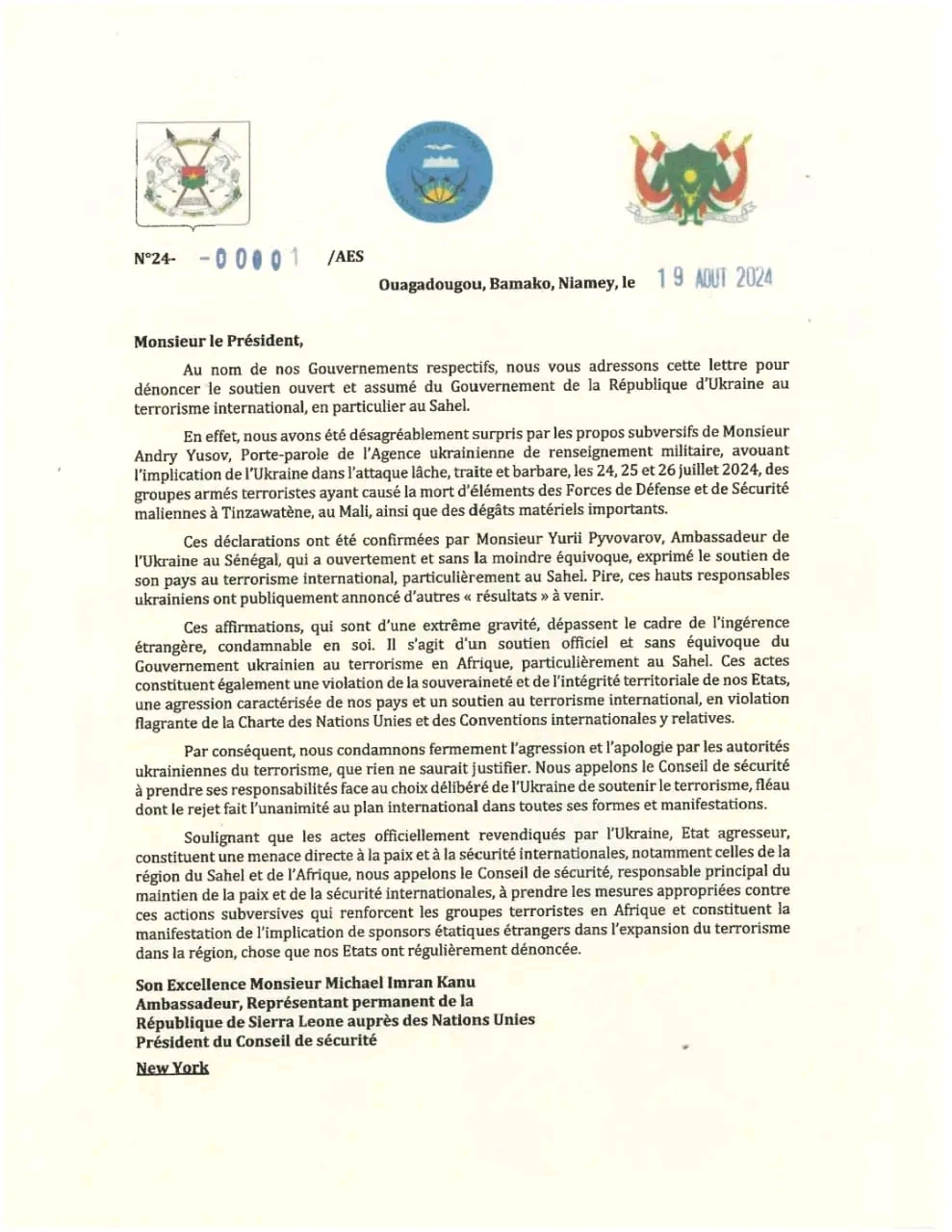 N°24- -00001 /AES

Ouagadougou, Bamako, Niamey, le 19 AOUT 2024

Monsieur le Président,

Au nom de nos Gouvernements respectifs, nous vous adressons cette lettre pour dénoncer le soutien ouvert et assumé du Gouvernement de la République d'Ukraine au terrorisme international, en particulier au Sahel.

En effet, nous avons été désagréablement surpris par les propos subversifs de Monsieur Andry Yusov, Porte-parole de l'Agence ukrainienne de renseignement militaire, avouant l'implication de l'Ukraine dans l'attaque lâche, traite et barbare, les 24, 25 et 26 juillet 2024, des groupes armés terroristes ayant causé la mort d'éléments des Forces de Défense et de Sécurité maliennes à Tinzawatène, au Mali, ainsi que des dégâts matériels importants.

Ces déclarations ont été confirmées par Monsieur Yurii Pyvovarov, Ambassadeur de l'Ukraine au Sénégal, qui a ouvertement et sans la moindre équivoque, exprimé le soutien de son pays au terrorisme international, particulièrement au Sahel. Pire, ces hauts responsables ukrainiens ont publiquement annoncé d'autres « résultats » à venir.

Ces affirmations, qui sont d'une extrême gravité, dépassent le cadre de l'ingérence étrangère, condamnable en soi. Il s'agit d'un soutien officiel et sans équivoque du Gouvernement ukrainien au terrorisme en Afrique, particulièrement au Sahel. Ces actes constituent également une violation de la souveraineté et de l'intégrité territoriale de nos Etats, une agression caractérisée de nos pays et un soutien au terrorisme international, en violation flagrante de la Charte des Nations Unies et des Conventions internationales y relatives.

Par conséquent, nous condamnons fermement l'agression et l'apologie par les autorités ukrainiennes du terrorisme, que rien ne saurait justifier. Nous appelons le Conseil de sécurité à prendre ses responsabilités face au choix délibéré de l'Ukraine de soutenir le terrorisme, fléau dont le rejet fait l'unanimité au plan international dans toutes ses formes et manifestations.

Soulignant que les actes officiellement revendiqués par l'Ukraine, Etat agresseur, constituent une menace directe à la paix et à la sécurité internationales, notamment celles de la région du Sahel et de l'Afrique, nous appelons le Conseil de sécurité, responsable principal du maintien de la paix et de la sécurité internationales, à prendre les mesures appropriées contre ces actions subversives qui renforcent les groupes terroristes en Afrique et constituent la manifestation de l'implication de sponsors étatiques étrangers dans l'expansion du terrorisme dans la région, chose que nos Etats ont régulièrement dénoncée.

Son Excellence Monsieur Michael Imran Kanu
Ambassadeur, Représentant permanent de la République de Sierra Leone auprès des Nations Unies
Président du Conseil de sécurité
New York